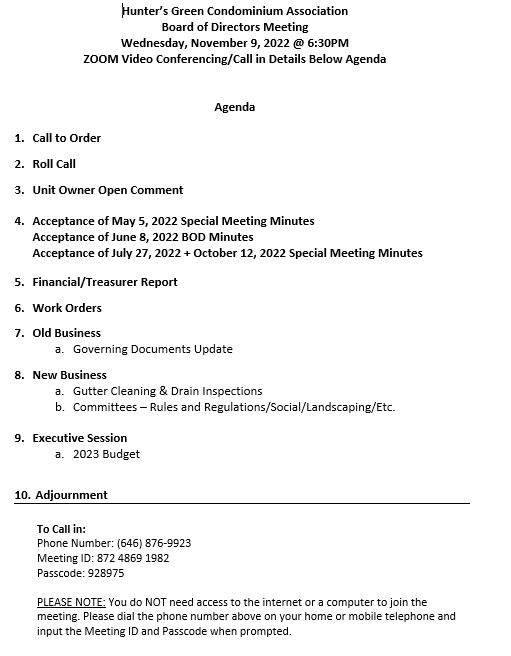 Hunter's Green Condominium Association
Board of Directors Meeting
Wednesday, November 9, 2022 @ 6:30PM
ZOOM Video Conferencing/Call in Details Below Agenda

Agenda

1. Call to Order

2. Roll Call

3. Unit Owner Open Comment

4. Acceptance of May 5, 2022 Special Meeting Minutes
Acceptance of June 8, 2022 BOD Minutes
Acceptance of July 27, 2022 + October 12, 2022 Special Meeting Minutes

5. Financial/Treasurer Report

6. Work Orders

7. Old Business
a. Governing Documents Update

8. New Business
a. Gutter Cleaning & Drain Inspections
b. Committees – Rules and Regulations/Social/Landscaping/Etc.

9. Executive Session
a. 2023 Budget

10. Adjournment

To Call in:
Phone Number: (646) 876-9923
Meeting ID: 872 4869 1982
Passcode: 928975

PLEASE NOTE: You do NOT need access to the internet or a computer to join the meeting. Please dial the phone number above on your home or mobile telephone and input the Meeting ID and Passcode when prompted.